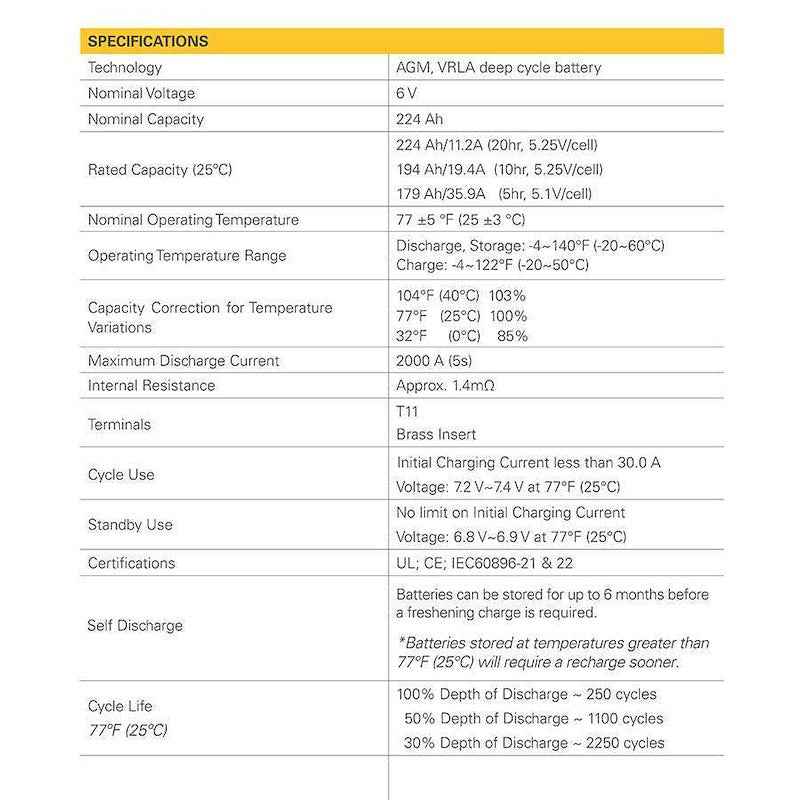 | SPECIFICATIONS | |
|---|---|
| Technology | AGM, VRLA deep cycle battery |
| Nominal Voltage | 6 V |
| Nominal Capacity | 224 Ah |
| Rated Capacity (25°C) | 224 Ah/11.2A (20hr, 5.25V/cell) 194 Ah/19.4A (10hr, 5.25V/cell) 179 Ah/35.9A (5hr, 5.1V/cell) |
| Nominal Operating Temperature | 77 ±5 °F (25 ±3 °C) |
| Operating Temperature Range | Discharge, Storage: -4~140°F (-20~60°C) Charge: -4~122°F (-20~50°C) |
| Capacity Correction for Temperature Variations | 104°F (40°C) 103% 77°F (25°C) 100% 32°F (0°C) 85% |
| Maximum Discharge Current | 2000 A (5s) |
| Internal Resistance | Approx. 1.4mΩ |
| Terminals | T11 Brass Insert |
| Cycle Use | Initial Charging Current less than 30.0 A Voltage: 7.2 V~7.4 V at 77°F (25°C) |
| Standby Use | No limit on Initial Charging Current Voltage: 6.8 V~6.9 V at 77°F (25°C) |
| Certifications | UL; CE; IEC60896-21 & 22 |
| Self Discharge | Batteries can be stored for up to 6 months before a freshening charge is required. *Batteries stored at temperatures greater than 77°F (25°C) will require a recharge sooner. |
| Cycle Life 77°F (25°C) | 100% Depth of Discharge ~ 250 cycles 50% Depth of Discharge ~ 1100 cycles 30% Depth of Discharge ~ 2250 cycles |